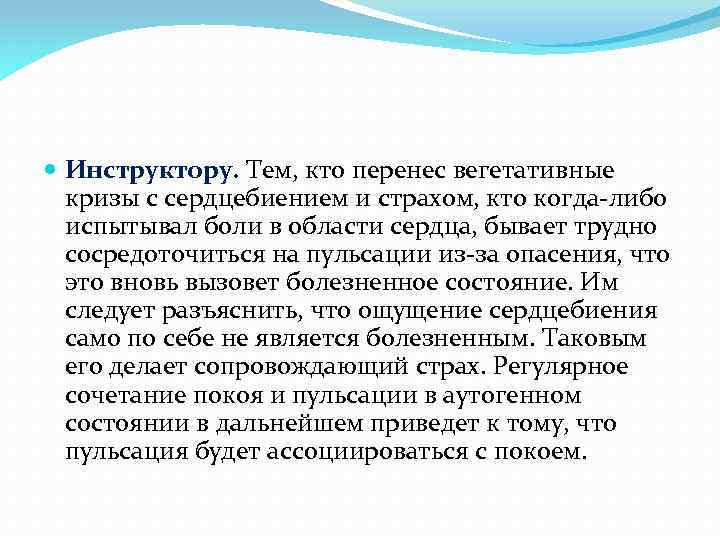 Инструктору. Тем, кто перенес вегетативные кризы с сердцебиением и страхом, кто когда-либо испытывал боли в области сердца, бывает трудно сосредоточиться на пульсации из-за опасения, что это вновь вызовет болезненное состояние. Им следует разъяснить, что ощущение сердцебиения само по себе не является болезненным. Таковым его делает сопровождающий страх. Регулярное сочетание покоя и пульсации в аутогенном состоянии в дальнейшем приведет к тому, что пульсация будет ассоциироваться с покоем.